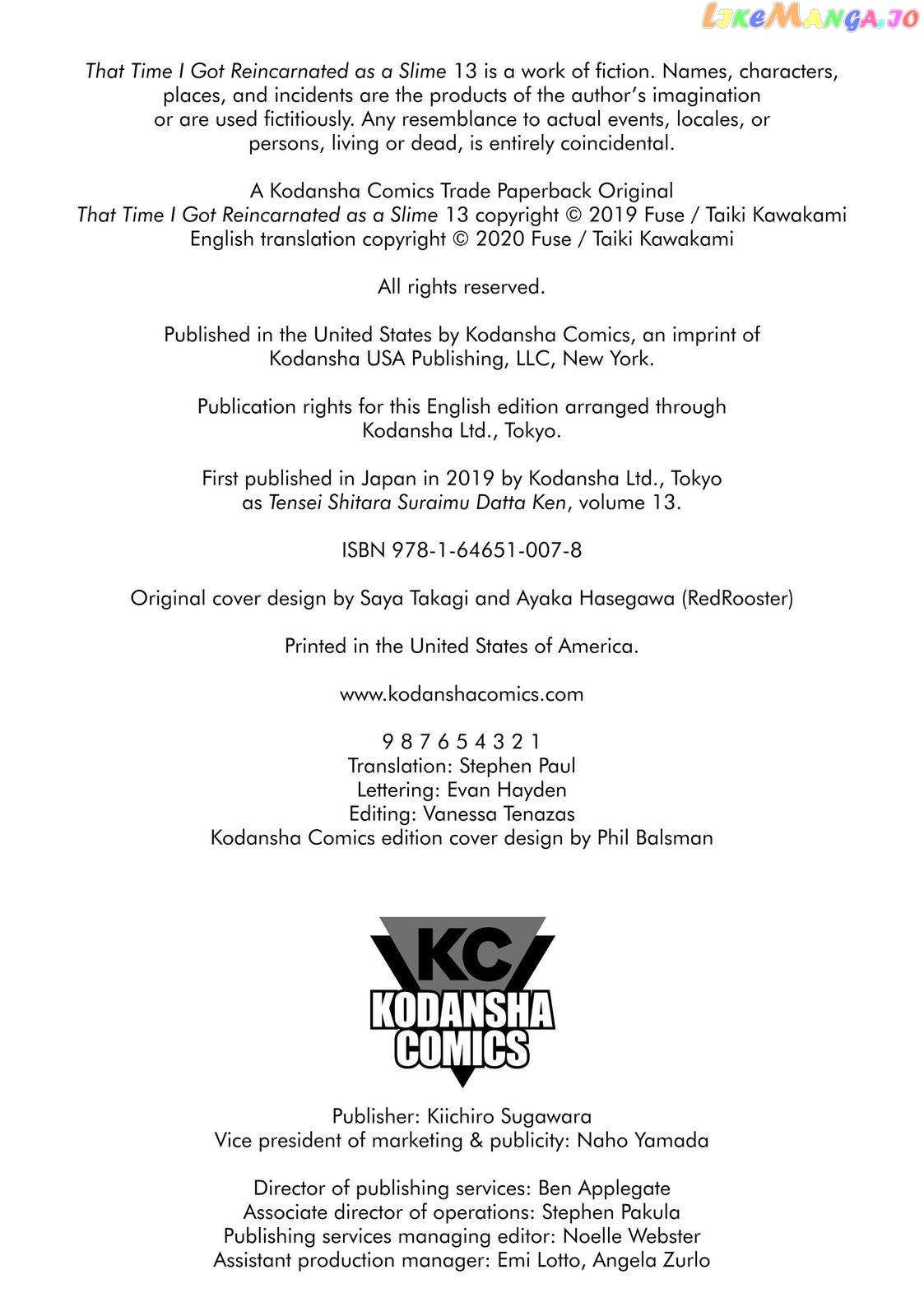 LikeManga.io

That Time I Got Reincarnated as a Slime 13 is a work of fiction. Names, characters, places, and incidents are the products of the author's imagination or are used fictitiously. Any resemblance to actual events, locales, or persons, living or dead, is entirely coincidental.

A Kodansha Comics Trade Paperback Original
That Time I Got Reincarnated as a Slime 13 copyright © 2019 Fuse / Taiki Kawakami
English translation copyright © 2020 Fuse / Taiki Kawakami

All rights reserved.

Published in the United States by Kodansha Comics, an imprint of Kodansha USA Publishing, LLC, New York.

Publication rights for this English edition arranged through Kodansha Ltd., Tokyo.

First published in Japan in 2019 by Kodansha Ltd., Tokyo as Tensei Shitara Suraimu Datta Ken, volume 13.

ISBN 978-1-64651-007-8

Original cover design by Saya Takagi and Ayaka Hasegawa (RedRooster)

Printed in the United States of America.

www.kodanshacomics.com

9 8 7 6 5 4 3 2 1
Translation: Stephen Paul
Lettering: Evan Hayden
Editing: Vanessa Tenazas
Kodansha Comics edition cover design by Phil Balsman

KC
KODANSHA
COMICS

Publisher: Kiichiro Sugawara
Vice president of marketing & publicity: Naho Yamada

Director of publishing services: Ben Applegate
Associate director of operations: Stephen Pakula
Publishing services managing editor: Noelle Webster
Assistant production manager: Emi Lotto, Angela Zurlo